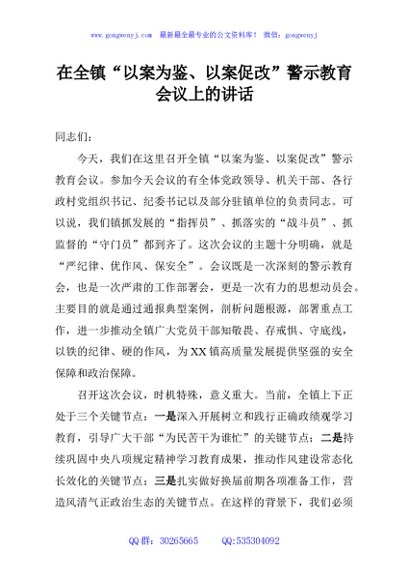 www.gongwenyj.com 最新最全最专业的公文资料库！ 微信：gongwenyj

在全镇“以案为鉴、以案促改”警示教育会议上的讲话

同志们：

今天，我们在这里召开全镇“以案为鉴、以案促改”警示教育会议。参加今天会议的有全体党政领导、机关干部、各行政村党组织书记、纪委书记以及部分驻镇单位的负责同志。可以说，我们镇抓发展的“指挥员”、抓落实的“战斗员”、抓监督的“守门员”都到齐了。这次会议的主题十分明确，就是“严纪律、优作风、保安全”。会议既是一次深刻的警示教育会，也是一次严肃的工作部署会，更是一次有力的思想动员会。主要目的就是通过通报典型案例，剖析问题根源，部署重点工作，进一步推动全镇广大党员干部知敬畏、存戒惧、守底线，以铁的纪律、硬的作风，为XX镇高质量发展提供坚强的安全保障和政治保障。

召开这次会议，时机特殊，意义重大。当前，全镇上下正处于三个关键节点：一是深入开展树立和践行正确政绩观学习教育，引导广大干部“为民苦干为谁忙”的关键节点；二是持续巩固中央八项规定精神学习教育成果，推动作风建设常态化长效化的关键节点；三是扎实做好换届前期各项准备工作，营造风清气正政治生态的关键节点。在这样的背景下，我们必须

QQ群：30265665 QQ:535304092